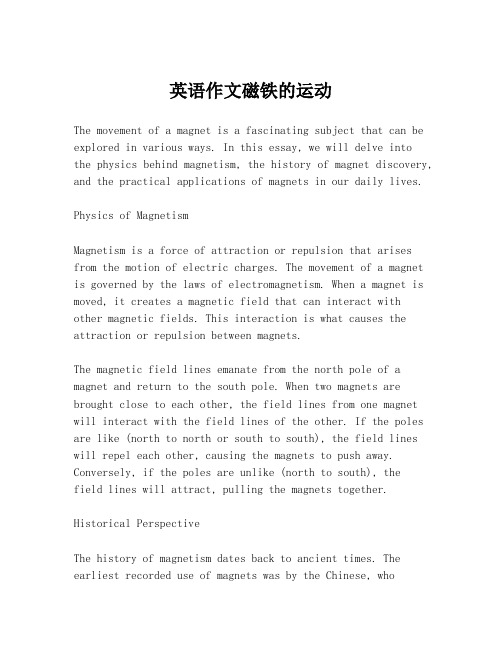 英语作文磁铁的运动

The movement of a magnet is a fascinating subject that can be explored in various ways. In this essay, we will delve into the physics behind magnetism, the history of magnet discovery, and the practical applications of magnets in our daily lives.

Physics of Magnetism

Magnetism is a force of attraction or repulsion that arises from the motion of electric charges. The movement of a magnet is governed by the laws of electromagnetism. When a magnet is moved, it creates a magnetic field that can interact with other magnetic fields. This interaction is what causes the attraction or repulsion between magnets.

The magnetic field lines emanate from the north pole of a magnet and return to the south pole. When two magnets are brought close to each other, the field lines from one magnet will interact with the field lines of the other. If the poles are like (north to north or south to south), the field lines will repel each other, causing the magnets to push away. Conversely, if the poles are unlike (north to south), the field lines will attract, pulling the magnets together.

Historical Perspective

The history of magnetism dates back to ancient times. The earliest recorded use of magnets was by the Chinese, who